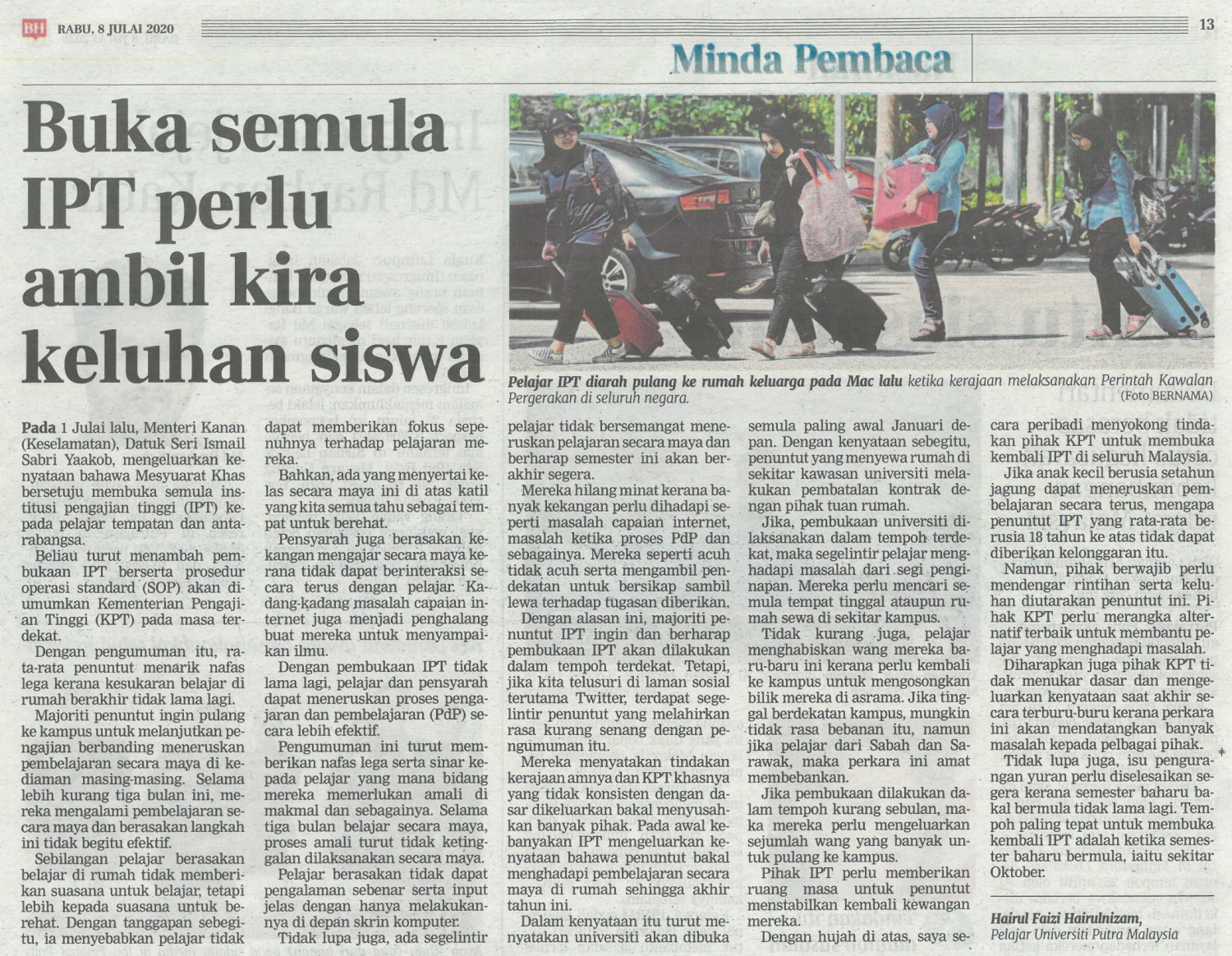 BH RABU, 8 JULAI 2020

13

Minda Pembaca

Buka semula IPT perlu ambil kira keluhan siswa

Pelajar IPT diarah pulang ke rumah keluarga pada Mac lalu ketika kerajaan melaksanakan Perintah Kawalan Pergerakan di seluruh negara. (Foto BERNAMA)

Pada 1 Julai lalu, Menteri Kanan (Keselamatan), Datuk Seri Ismail Sabri Yaakob, mengeluarkan kenyataan bahawa Mesyuarat Khas bersetuju membuka semula institusi pengajian tinggi (IPT) kepada pelajar tempatan dan antarabangsa.

Beliau turut menambah pembukaan IPT berserta prosedur operasi standard (SOP) akan diumumkan Kementerian Pengajian Tinggi (KPT) pada masa terdekat.

Dengan pengumuman itu, rata-rata penuntut menarik nafas lega kerana kesukaran belajar di rumah berakhir tidak lama lagi.

Majoriti penuntut ingin pulang ke kampus untuk melanjutkan pengajian berbanding meneruskan pembelajaran secara maya di kediaman masing-masing. Selama lebih kurang tiga bulan ini, mereka mengalami pembelajaran secara maya dan berasakan langkah ini tidak begitu efektif.

Sebilangan pelajar berasakan belajar di rumah tidak memberikan suasana untuk belajar, tetapi lebih kepada suasana untuk berehat. Dengan tanggapan sebegitu, ia menyebabkan pelajar tidak dapat memberikan fokus sepenuhnya terhadap pelajaran mereka.

Bahkan, ada yang menyertai kelas secara maya ini di atas katil yang kita semua tahu sebagai tempat untuk berehat.

Pensyarah juga berasakan kekangan mengajar secara maya kerana tidak dapat berinteraksi secara terus dengan pelajar. Kadang-kadang masalah capaian internet juga menjadi penghalang buat mereka untuk menyampaikan ilmu.

Dengan pembukaan IPT tidak lama lagi, pelajar dan pensyarah dapat meneruskan proses pengajaran dan pembelajaran (PdP) secara lebih efektif.

Pengumuman ini turut memberikan nafas lega serta sinar kepada pelajar yang mana bidang mereka memerlukan amali di makmal dan sebagainya. Selama tiga bulan belajar secara maya, proses amali turut tidak ketinggalan dilaksanakan secara maya.

Pelajar berasakan tidak dapat pengalaman sebenar serta input jelas dengan hanya melakukannya di depan skrin komputer.

Tidak lupa juga, ada segelintir pelajar tidak bersemangat meneruskan pelajaran secara maya dan berharap semester ini akan berakhir segera.

Mereka hilang minat kerana banyak kekangan perlu dihadapi seperti masalah capaian internet, masalah ketika proses PdP dan sebagainya. Mereka seperti acuh tidak acuh serta mengambil pendekatan untuk bersikap sambil lewa terhadap tugasan diberikan.

Dengan alasan ini, majoriti penuntut IPT ingin dan berharap pembukaan IPT akan dilakukan dalam tempoh terdekat. Tetapi, jika kita telusuri di laman sosial terutama Twitter, terdapat segelintir penuntut yang melahirkan rasa kurang senang dengan pengumuman itu.

Mereka menyatakan tindakan kerajaan amnya dan KPT khasnya yang tidak konsisten dengan dasar dikeluarkan bakal menyusahkan banyak pihak. Pada awal kebanyakan IPT mengeluarkan kenyataan bahawa penuntut bakal menghadapi pembelajaran secara maya di rumah sehingga akhir tahun ini.

Dalam kenyataan itu turut menyatakan universiti akan dibuka semula paling awal Januari depan. Dengan kenyataan sebegitu, penuntut yang menyewa rumah di sekitar kawasan universiti melakukan pembatalan kontrak dengan pihak tuan rumah.

Jika, pembukaan universiti dilaksanakan dalam tempoh terdekat, maka segelintir pelajar menghadapi masalah dari segi penginapan. Mereka perlu mencari semula tempat tinggal ataupun rumah sewa di sekitar kampus.

Tidak kurang juga, pelajar menghabiskan wang mereka baru-baru ini kerana perlu kembali ke kampus untuk mengosongkan bilik mereka di asrama. Jika tinggal berdekatan kampus, mungkin tidak rasa bebanan itu, namun jika pelajar dari Sabah dan Sarawak, maka perkara ini amat membebankan.

Jika pembukaan dilakukan dalam tempoh kurang sebulan, maka mereka perlu mengeluarkan sejumlah wang yang banyak untuk pulang ke kampus.

Pihak IPT perlu memberikan ruang masa untuk penuntut menstabilkan kembali kewangan mereka.

Dengan hujah di atas, saya secara peribadi menyokong tindakan pihak KPT untuk membuka kembali IPT di seluruh Malaysia.

Jika anak kecil berusia setahun jagung dapat meneruskan pembelajaran secara terus, mengapa penuntut IPT yang rata-rata berusia 18 tahun ke atas tidak dapat diberikan kelonggaran itu.

Namun, pihak berwajib perlu mendengar rintihan serta keluhan diutarakan penuntut ini. Pihak KPT perlu merangka alternatif terbaik untuk membantu pelajar yang menghadapi masalah.

Diharapkan juga pihak KPT tidak menukar dasar dan mengeluarkan kenyataan saat akhir secara terburu-buru kerana perkara ini akan mendatangkan banyak masalah kepada pelbagai pihak.

Tidak lupa juga, isu pengurangan yuran perlu diselesaikan segera kerana semester baharu bakal bermula tidak lama lagi. Tempoh paling tepat untuk membuka kembali IPT adalah ketika semester baharu bermula, iaitu sekitar Oktober.

Hairul Faizi Hairulnizam,
Pelajar Universiti Putra Malaysia